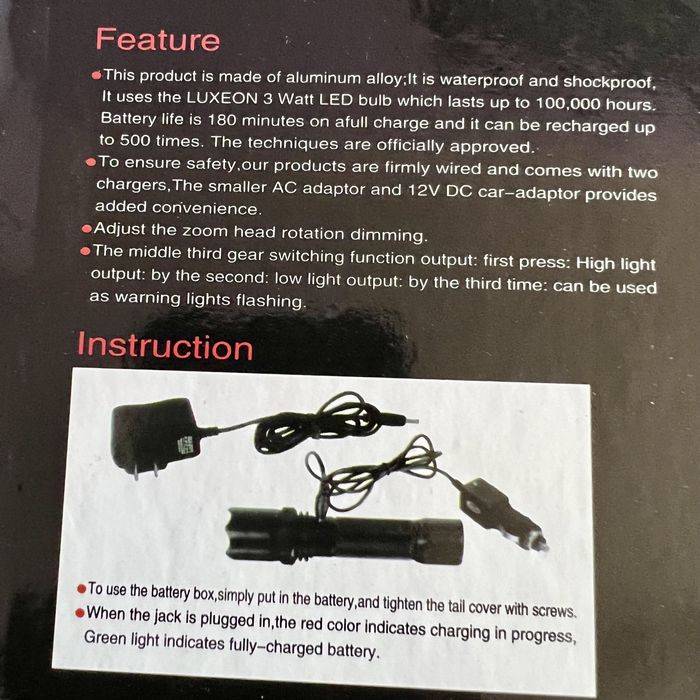 Feature

• This product is made of aluminum alloy;It is waterproof and shockproof, It uses the LUXEON 3 Watt LED bulb which lasts up to 100,000 hours. Battery life is 180 minutes on afull charge and it can be recharged up to 500 times. The techniques are officially approved.

• To ensure safety,our products are firmly wired and comes with two chargers,The smaller AC adaptor and 12V DC car-adaptor provides added convenience.

• Adjust the zoom head rotation dimming.

• The middle third gear switching function output: first press: High light output: by the second: low light output: by the third time: can be used as warning lights flashing.

Instruction

• To use the battery box,simply put in the battery,and tighten the tail cover with screws.

• When the jack is plugged in,the red color indicates charging in progress, Green light indicates fully-charged battery.